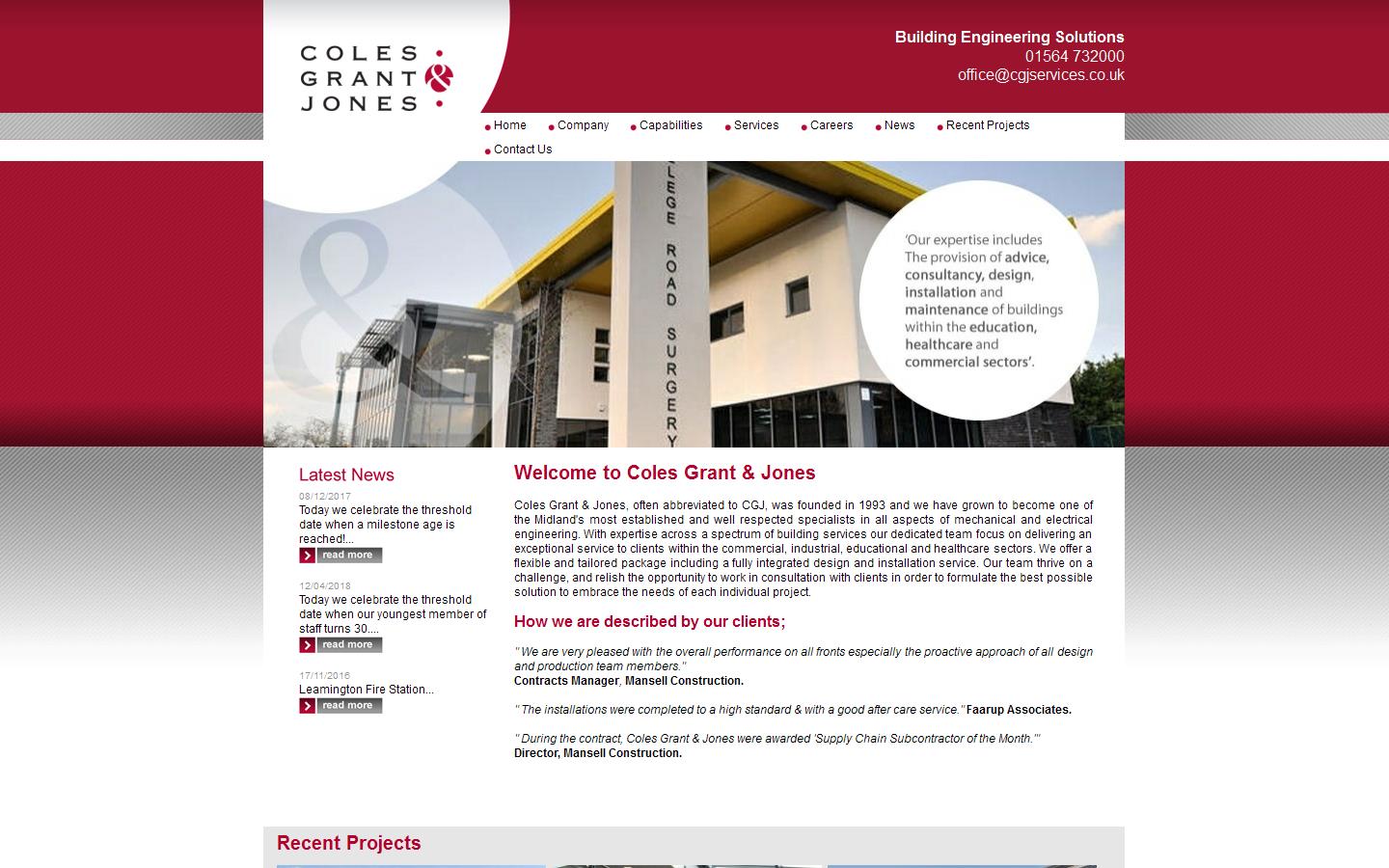 COLES GRANT & JONES

Building Engineering Solutions
01564 732000
office@cgjservices.co.uk

Home Company Capabilities Services Careers News Recent Projects Contact Us

LEGE ROAD SURGERY

'Our expertise includes The provision of advice, consultancy, design, installation and maintenance of buildings within the education, healthcare and commercial sectors'.

Latest News

08/12/2017
Today we celebrate the threshold date when a milestone age is reached!...
read more

12/04/2018
Today we celebrate the threshold date when our youngest member of staff turns 30....
read more

17/11/2016
Leamington Fire Station...
read more

Welcome to Coles Grant & Jones

Coles Grant & Jones, often abbreviated to CGJ, was founded in 1993 and we have grown to become one of the Midland's most established and well respected specialists in all aspects of mechanical and electrical engineering. With expertise across a spectrum of building services our dedicated team focus on delivering an exceptional service to clients within the commercial, industrial, educational and healthcare sectors. We offer a flexible and tailored package including a fully integrated design and installation service. Our team thrive on a challenge, and relish the opportunity to work in consultation with clients in order to formulate the best possible solution to embrace the needs of each individual project.

How we are described by our clients;

" We are very pleased with the overall performance on all fronts especially the proactive approach of all design and production team members."
Contracts Manager, Mansell Construction.

" The installations were completed to a high standard & with a good after care service." Faarup Associates.

" During the contract, Coles Grant & Jones were awarded 'Supply Chain Subcontractor of the Month.'"
Director, Mansell Construction.

Recent Projects